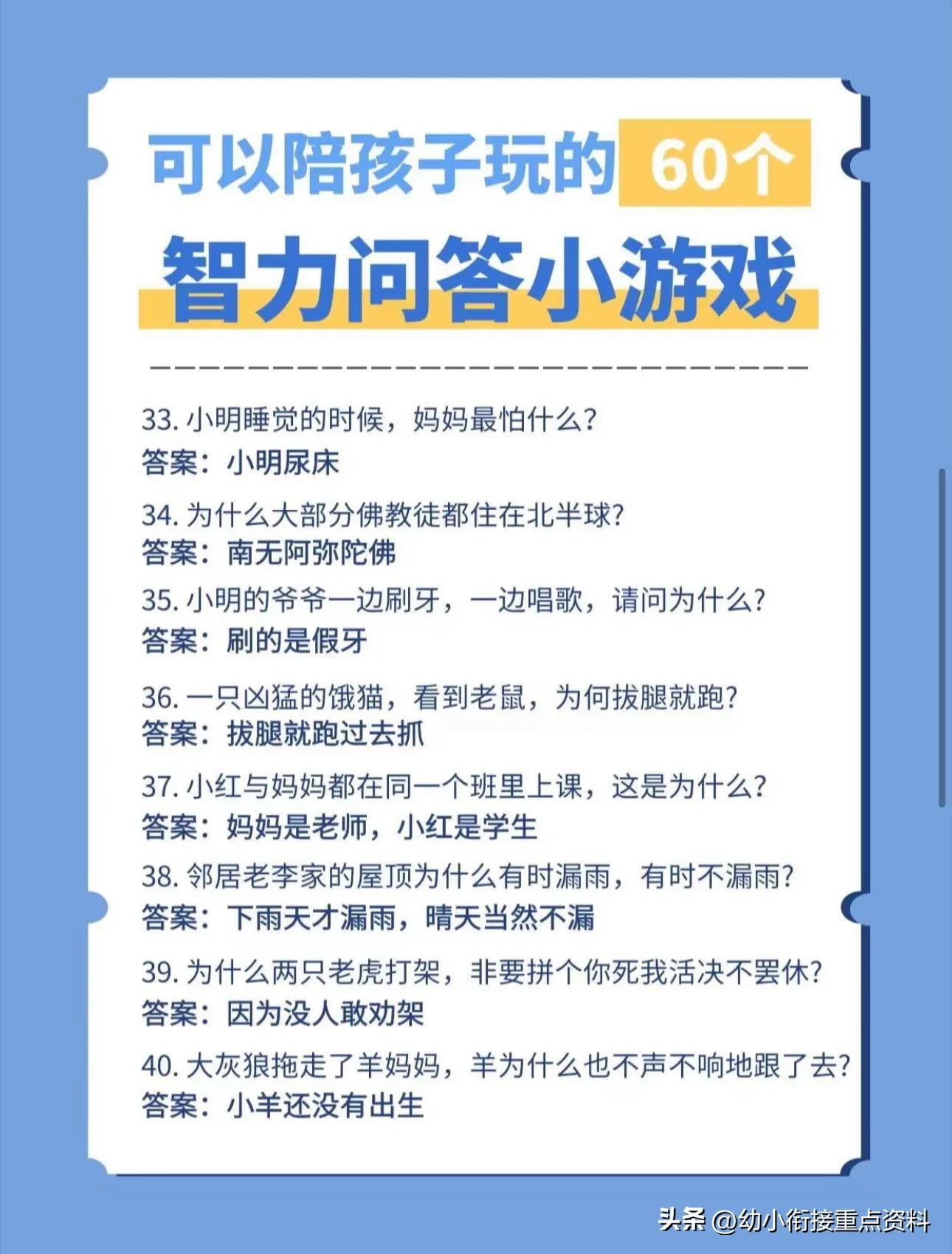 可以陪孩子玩的 60个
智力问答小游戏

33. 小明睡觉的时候，妈妈最怕什么?
答案：小明尿床

34. 为什么大部分佛教徒都住在北半球?
答案：南无阿弥陀佛

35. 小明的爷爷一边刷牙，一边唱歌，请问为什么?
答案：刷的是假牙

36. 一只凶猛的饿猫，看到老鼠，为何拔腿就跑?
答案：拔腿就跑过去抓

37. 小红与妈妈都在同一个班里上课，这是为什么?
答案：妈妈是老师，小红是学生

38. 邻居老李家的屋顶为什么有时漏雨，有时不漏雨?
答案：下雨天才漏雨，晴天当然不漏

39. 为什么两只老虎打架，非要拼个你死我活决不罢休?
答案：因为没人敢劝架

40. 大灰狼拖走了羊妈妈，羊为什么也不声不响地跟了去?
答案：小羊还没有出生

头条 @幼小衔接重点资料